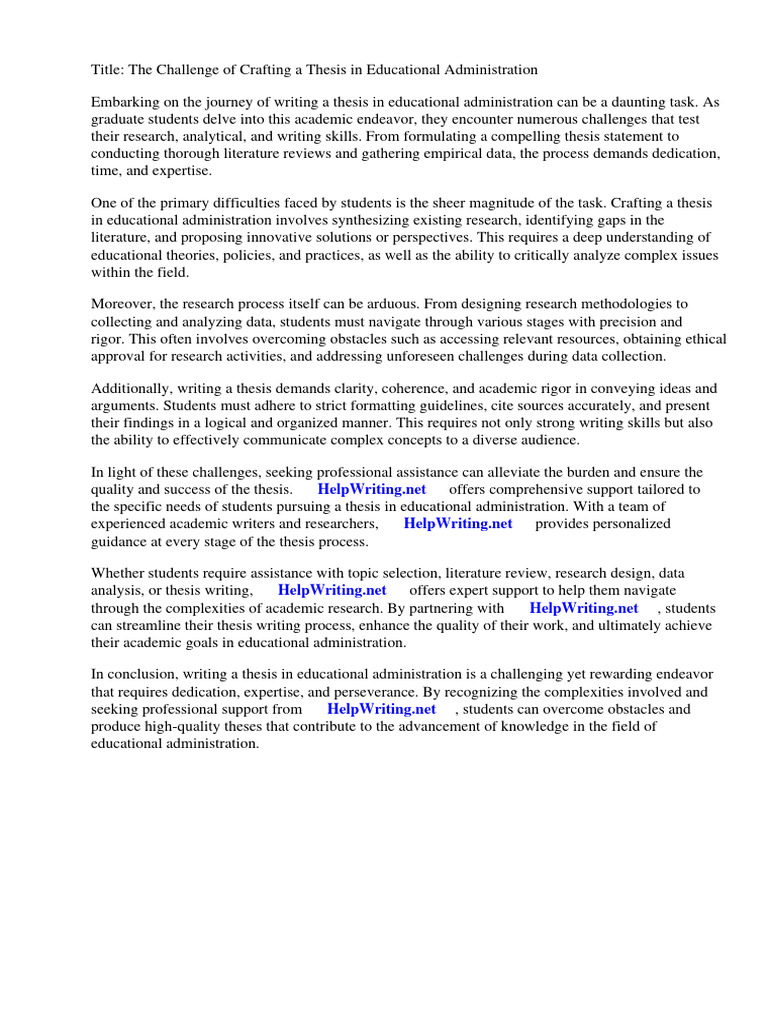 Title: The Challenge of Crafting a Thesis in Educational Administration

Embarking on the journey of writing a thesis in educational administration can be a daunting task. As graduate students delve into this academic endeavor, they encounter numerous challenges that test their research, analytical, and writing skills. From formulating a compelling thesis statement to conducting thorough literature reviews and gathering empirical data, the process demands dedication, time, and expertise.

One of the primary difficulties faced by students is the sheer magnitude of the task. Crafting a thesis in educational administration involves synthesizing existing research, identifying gaps in the literature, and proposing innovative solutions or perspectives. This requires a deep understanding of educational theories, policies, and practices, as well as the ability to critically analyze complex issues within the field.

Moreover, the research process itself can be arduous. From designing research methodologies to collecting and analyzing data, students must navigate through various stages with precision and rigor. This often involves overcoming obstacles such as accessing relevant resources, obtaining ethical approval for research activities, and addressing unforeseen challenges during data collection.

Additionally, writing a thesis demands clarity, coherence, and academic rigor in conveying ideas and arguments. Students must adhere to strict formatting guidelines, cite sources accurately, and present their findings in a logical and organized manner. This requires not only strong writing skills but also the ability to effectively communicate complex concepts to a diverse audience.

In light of these challenges, seeking professional assistance can alleviate the burden and ensure the quality and success of the thesis. HelpWriting.net offers comprehensive support tailored to the specific needs of students pursuing a thesis in educational administration. With a team of experienced academic writers and researchers, HelpWriting.net provides personalized guidance at every stage of the thesis process.

Whether students require assistance with topic selection, literature review, research design, data analysis, or thesis writing, HelpWriting.net offers expert support to help them navigate through the complexities of academic research. By partnering with HelpWriting.net , students can streamline their thesis writing process, enhance the quality of their work, and ultimately achieve their academic goals in educational administration.

In conclusion, writing a thesis in educational administration is a challenging yet rewarding endeavor that requires dedication, expertise, and perseverance. By recognizing the complexities involved and seeking professional support from HelpWriting.net , students can overcome obstacles and produce high-quality theses that contribute to the advancement of knowledge in the field of educational administration.